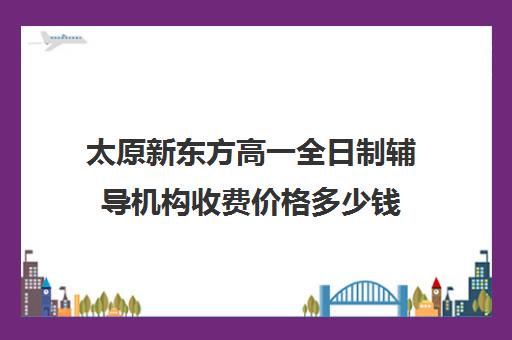 太原新东方高一全日制辅导机构收费价格多少钱